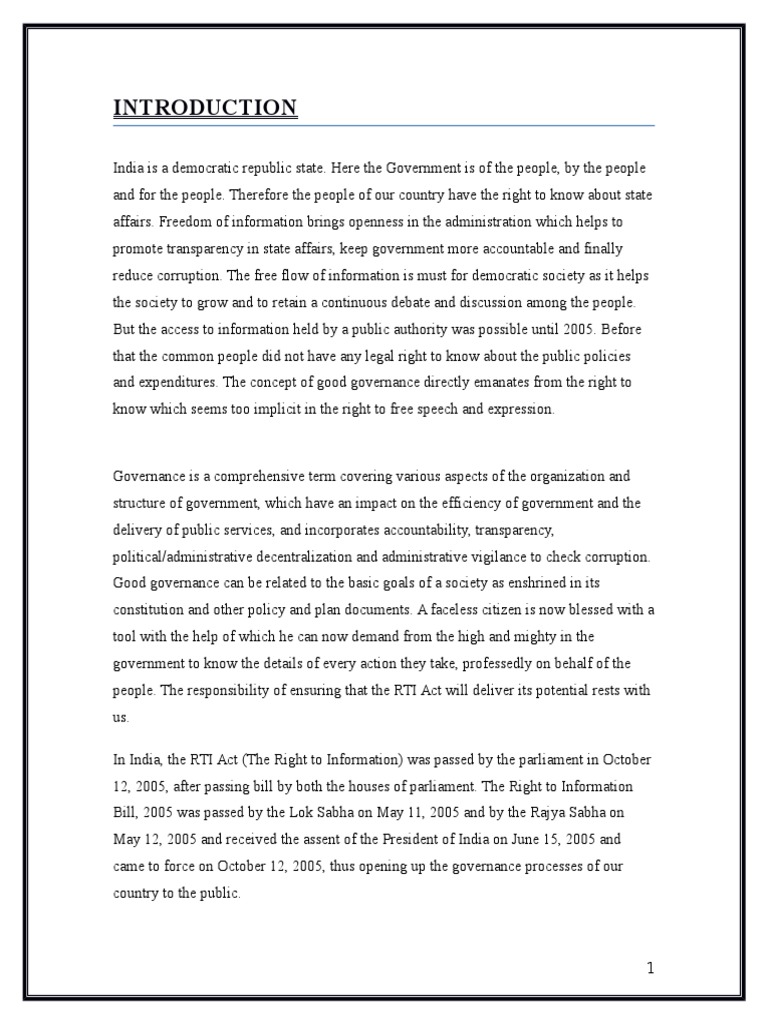 INTRODUCTION

India is a democratic republic state. Here the Government is of the people, by the people and for the people. Therefore the people of our country have the right to know about state affairs. Freedom of information brings openness in the administration which helps to promote transparency in state affairs, keep government more accountable and finally reduce corruption. The free flow of information is must for democratic society as it helps the society to grow and to retain a continuous debate and discussion among the people. But the access to information held by a public authority was possible until 2005. Before that the common people did not have any legal right to know about the public policies and expenditures. The concept of good governance directly emanates from the right to know which seems too implicit in the right to free speech and expression.

Governance is a comprehensive term covering various aspects of the organization and structure of government, which have an impact on the efficiency of government and the delivery of public services, and incorporates accountability, transparency, political/administrative decentralization and administrative vigilance to check corruption. Good governance can be related to the basic goals of a society as enshrined in its constitution and other policy and plan documents. A faceless citizen is now blessed with a tool with the help of which he can now demand from the high and mighty in the government to know the details of every action they take, professedly on behalf of the people. The responsibility of ensuring that the RTI Act will deliver its potential rests with us.

In India, the RTI Act (The Right to Information) was passed by the parliament in October 12, 2005, after passing bill by both the houses of parliament. The Right to Information Bill, 2005 was passed by the Lok Sabha on May 11, 2005 and by the Rajya Sabha on May 12, 2005 and received the assent of the President of India on June 15, 2005 and came to force on October 12, 2005, thus opening up the governance processes of our country to the public.

1